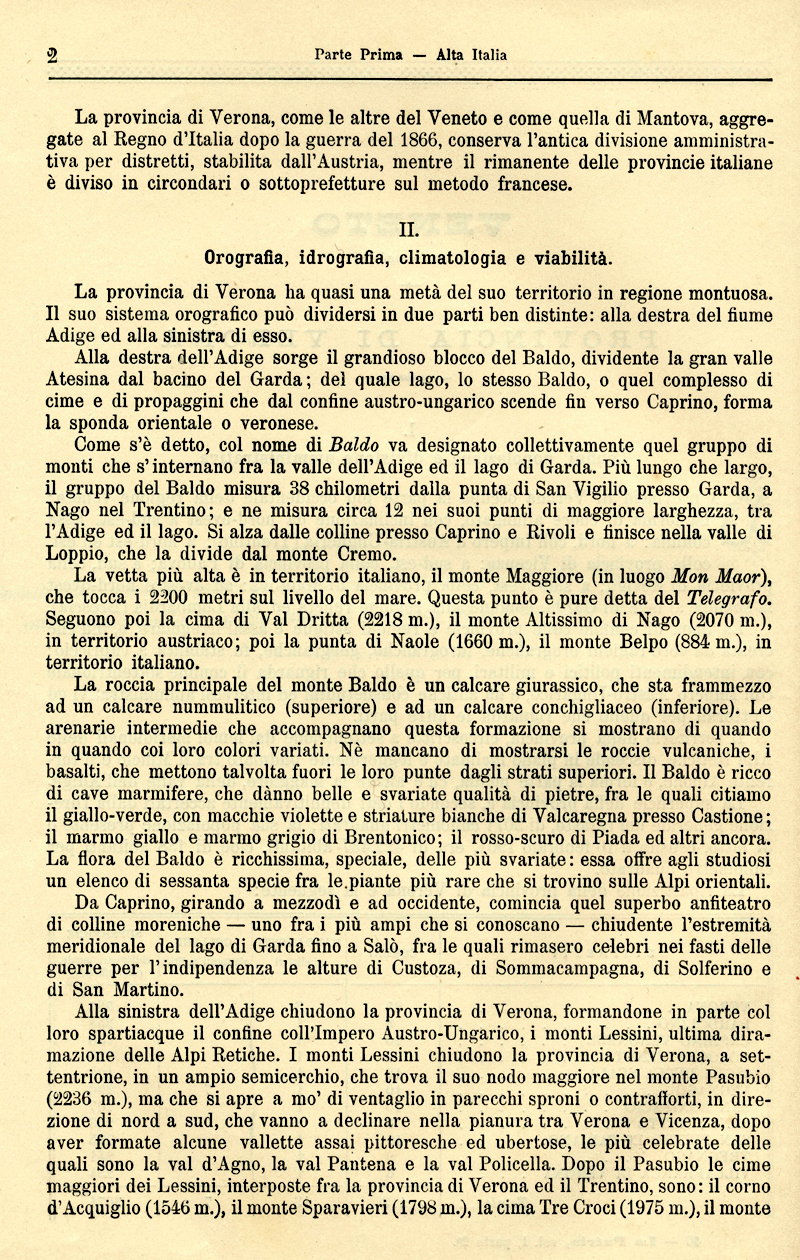 2 Parte Prima — Alta Italia

La provincia di Verona, come le altre del Veneto e come quella di Mantova, aggregate al Regno d'Italia dopo la guerra del 1866, conserva l'antica divisione amministrativa per distretti, stabilita dall'Austria, mentre il rimanente delle provincie italiane è diviso in circondari o sottoprefetture sul metodo francese.

II.

Orografia, idrografia, climatologia e viabilità.

La provincia di Verona ha quasi una metà del suo territorio in regione montuosa. Il suo sistema orografico può dividersi in due parti ben distinte: alla destra del fiume Adige ed alla sinistra di esso.

Alla destra dell'Adige sorge il grandioso blocco del Baldo, dividente la gran valle Atesina dal bacino del Garda; del quale lago, lo stesso Baldo, o quel complesso di cime e di propaggini che dal confine austro-ungarico scende fin verso Caprino, forma la sponda orientale o veronese.

Come s'è detto, col nome di Baldo va designato collettivamente quel gruppo di monti che s'internano fra la valle dell'Adige ed il lago di Garda. Più lungo che largo, il gruppo del Baldo misura 38 chilometri dalla punta di San Vigilio presso Garda, a Nago nel Trentino; e ne misura circa 12 nei suoi punti di maggiore larghezza, tra l'Adige ed il lago. Si alza dalle colline presso Caprino e Rivoli e finisce nella valle di Loppio, che la divide dal monte Cremo.

La vetta più alta è in territorio italiano, il monte Maggiore (in luogo Mon Maor), che tocca i 2200 metri sul livello del mare. Questa punto è pure detta del Telegrafo. Seguono poi la cima di Val Dritta (2218 m.), il monte Altissimo di Nago (2070 m.), in territorio austriaco; poi la punta di Naole (1660 m.), il monte Belpo (884 m.), in territorio italiano.

La roccia principale del monte Baldo è un calcare giurassico, che sta frammezzo ad un calcare nummulitico (superiore) e ad un calcare conchigliaceo (inferiore). Le arenarie intermedie che accompagnano questa formazione si mostrano di quando in quando coi loro colori variati. Nè mancano di mostrarsi le roccie vulcaniche, i basalti, che mettono talvolta fuori le loro punte dagli strati superiori. Il Baldo è ricco di cave marmifere, che dànno belle e svariate qualità di pietre, fra le quali citiamo il giallo-verde, con macchie violette e striature bianche di Valcaregna presso Castione; il marmo giallo e marmo grigio di Brentonico; il rosso-scuro di Piada ed altri ancora. La flora del Baldo è ricchissima, speciale, delle più svariate: essa offre agli studiosi un elenco di sessanta specie fra le piante più rare che si trovino sulle Alpi orientali.

Da Caprino, girando a mezzodì e ad occidente, comincia quel superbo anfiteatro di colline moreniche — uno fra i più ampi che si conoscano — chiudente l'estremità meridionale del lago di Garda fino a Salò, fra le quali rimasero celebri nei fasti delle guerre per l'indipendenza le alture di Custoza, di Sommacampagna, di Solferino e di San Martino.

Alla sinistra dell'Adige chiudono la provincia di Verona, formandone in parte col loro spartiacque il confine coll'Impero Austro-Ungarico, i monti Lessini, ultima diramazione delle Alpi Retiche. I monti Lessini chiudono la provincia di Verona, a settentrione, in un ampio semicerchio, che trova il suo nodo maggiore nel monte Pasubio (2236 m.), ma che si apre a mo' di ventaglio in parecchi sproni o contrafforti, in direzione di nord a sud, che vanno a declinare nella pianura tra Verona e Vicenza, dopo aver formate alcune vallette assai pittoresche ed ubertose, le più celebrate delle quali sono la val d'Agno, la val Pantena e la val Policella. Dopo il Pasubio le cime maggiori dei Lessini, interposte fra la provincia di Verona ed il Trentino, sono: il corno d'Acquiglio (1546 m.), il monte Sparavieri (1798 m.), la cima Tre Croci (1975 m.), il monte